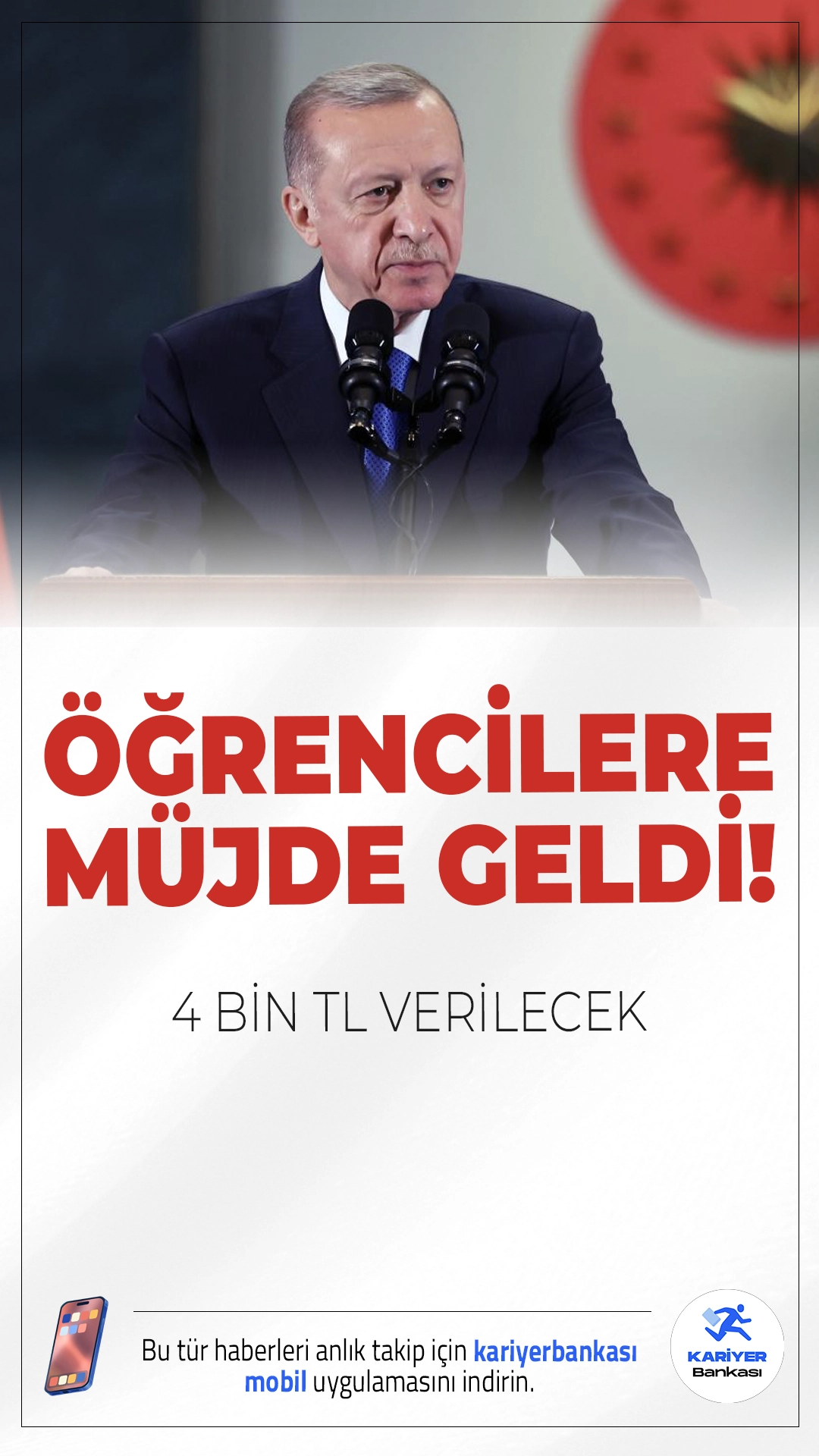 ÖĞRENCİLERE MÜJDE GELDİ!

4 BİN TL VERİLECEK

Bu tür haberleri anlık takip için kariyerbankası mobil uygulamasını indirin.

KARİYER Bankası